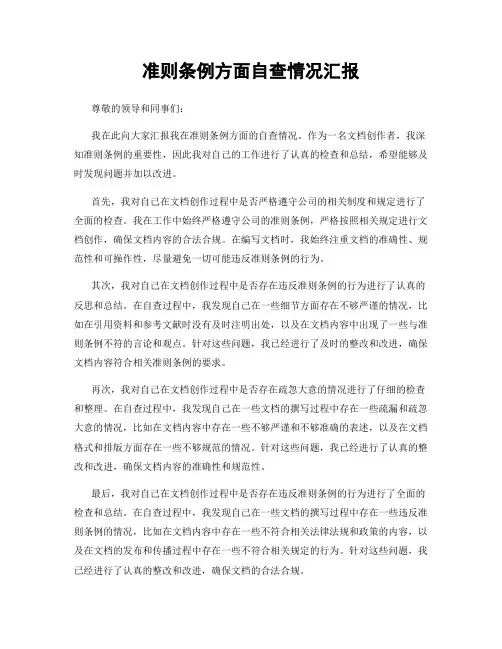 准则条例方面自查情况汇报

尊敬的领导和同事们：

我在此向大家汇报我在准则条例方面的自查情况。作为一名文档创作者，我深知准则条例的重要性，因此我对自己的工作进行了认真的检查和总结，希望能够及时发现问题并加以改进。

首先，我对自己在文档创作过程中是否严格遵守公司的相关制度和规定进行了全面的检查。我在工作中始终严格遵守公司的准则条例，严格按照相关规定进行文档创作，确保文档内容的合法合规。在编写文档时，我始终注重文档的准确性、规范性和可操作性，尽量避免一切可能违反准则条例的行为。

其次，我对自己在文档创作过程中是否存在违反准则条例的行为进行了认真的反思和总结。在自查过程中，我发现自己在一些细节方面存在不够严谨的情况，比如在引用资料和参考文献时没有及时注明出处，以及在文档内容中出现了一些与准则条例不符的言论和观点。针对这些问题，我已经进行了及时的整改和改进，确保文档内容符合相关准则条例的要求。

再次，我对自己在文档创作过程中是否存在疏忽大意的情况进行了仔细的检查和整理。在自查过程中，我发现自己在一些文档的撰写过程中存在一些疏漏和疏忽大意的情况，比如在文档内容中存在一些不够严谨和不够准确的表述，以及在文档格式和排版方面存在一些不够规范的情况。针对这些问题，我已经进行了认真的整改和改进，确保文档内容的准确性和规范性。

最后，我对自己在文档创作过程中是否存在违反准则条例的行为进行了全面的检查和总结。在自查过程中，我发现自己在一些文档的撰写过程中存在一些违反准则条例的情况，比如在文档内容中存在一些不符合相关法律法规和政策的内容，以及在文档的发布和传播过程中存在一些不符合相关规定的行为。针对这些问题，我已经进行了认真的整改和改进，确保文档的合法合规。